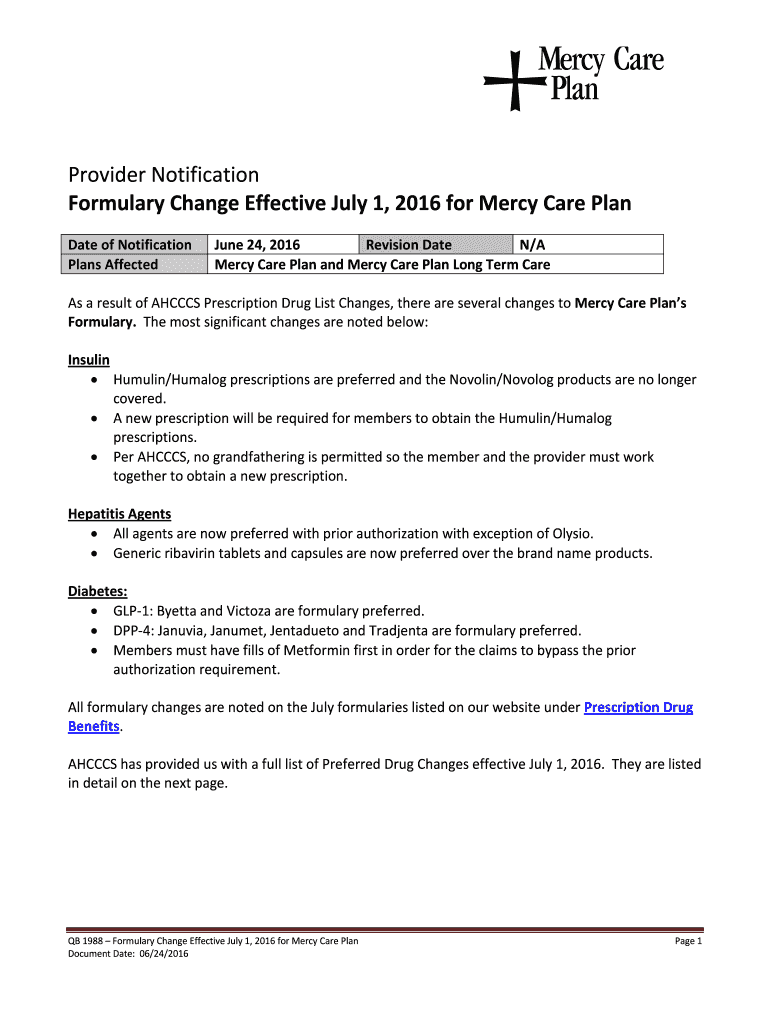 Mercy Care Plan

Provider Notification
Formulary Change Effective July 1, 2016 for Mercy Care Plan

| Date of Notification | June 24, 2016 | Revision Date | N/A |
|---|---|---|---|
| Plans Affected | Mercy Care Plan and Mercy Care Plan Long Term Care | | |

As a result of AHCCCS Prescription Drug List Changes, there are several changes to Mercy Care Plan's Formulary. The most significant changes are noted below:

Insulin
• Humulin/Humalog prescriptions are preferred and the Novolin/Novolog products are no longer covered.
• A new prescription will be required for members to obtain the Humulin/Humalog prescriptions.
• Per AHCCCS, no grandfathering is permitted so the member and the provider must work together to obtain a new prescription.

Hepatitis Agents
• All agents are now preferred with prior authorization with exception of Olysio.
• Generic ribavirin tablets and capsules are now preferred over the brand name products.

Diabetes:
• GLP-1: Byetta and Victoza are formulary preferred.
• DPP-4: Januvia, Janumet, Jentadueto and Tradjenta are formulary preferred.
• Members must have fills of Metformin first in order for the claims to bypass the prior authorization requirement.

All formulary changes are noted on the July formularies listed on our website under Prescription Drug Benefits.

AHCCCS has provided us with a full list of Preferred Drug Changes effective July 1, 2016. They are listed in detail on the next page.

QB 1988 – Formulary Change Effective July 1, 2016 for Mercy Care Plan
Document Date: 06/24/2016
Page 1